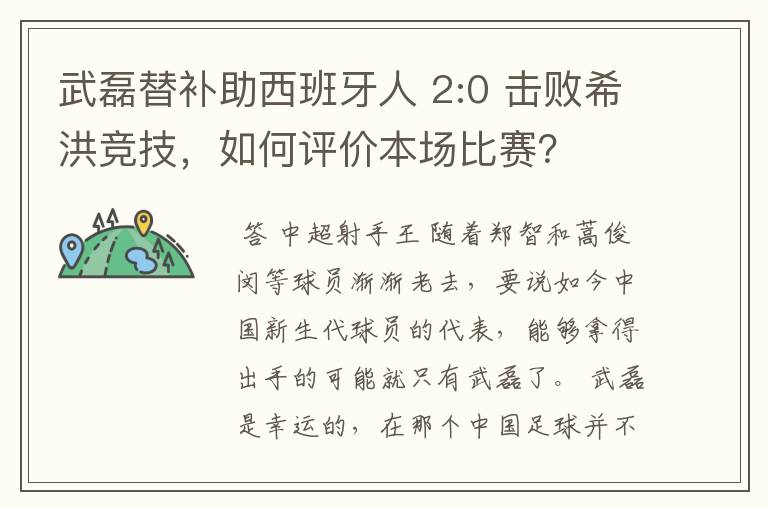 武磊替补助西班牙人 2:0 击败希洪竞技，如何评价本场比赛？

答 中超射手王 随着郑智和蒿俊闵等球员渐渐老去，要说如今中国新生代球员的代表，能够拿得出手的可能就只有武磊了。 武磊是幸运的，在那个中国足球并不